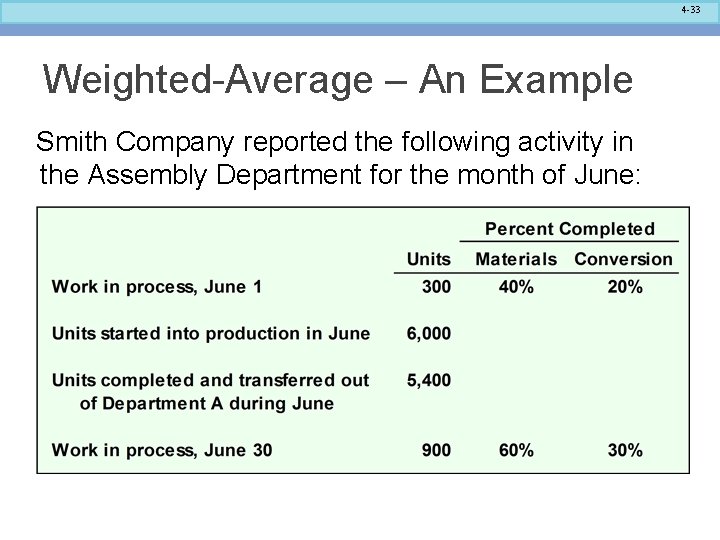 4-33

Weighted-Average – An Example

Smith Company reported the following activity in the Assembly Department for the month of June:

| | | Percent Completed | |
|---|---|---|---|
| | Units | Materials | Conversion |
| Work in process, June 1 | 300 | 40% | 20% |
| Units started into production in June | 6,000 | | |
| Units completed and transferred out of Department A during June | 5,400 | | |
| Work in process, June 30 | 900 | 60% | 30% |